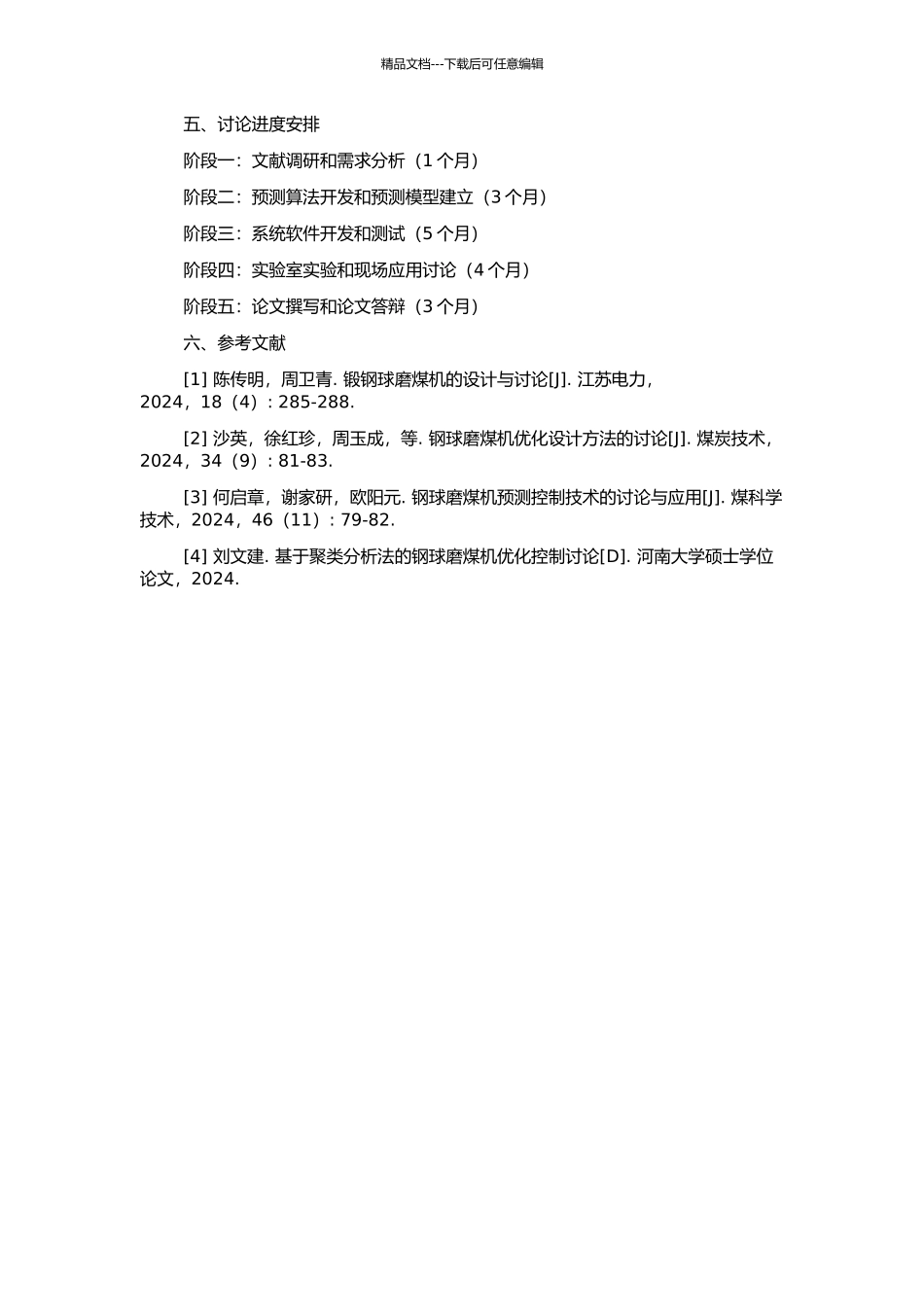 精品文档---下载后可任意编辑

五、讨论进度安排

阶段一：文献调研和需求分析（1 个月）

阶段二：预测算法开发和预测模型建立（3 个月）

阶段三：系统软件开发和测试（5 个月）

阶段四：实验室实验和现场应用讨论（4 个月）

阶段五：论文撰写和论文答辩（3 个月）

六、参考文献

[1] 陈传明，周卫青. 锻钢球磨煤机的设计与讨论[J]. 江苏电力，2024，18（4）：285-288.

[2] 沙英，徐红珍，周玉成，等. 钢球磨煤机优化设计方法的讨论[J]. 煤炭技术，2024，34（9）：81-83.

[3] 何启章，谢家研，欧阳元. 钢球磨煤机预测控制技术的讨论与应用[J]. 煤科学技术，2024，46（11）：79-82.

[4] 刘文建. 基于聚类分析法的钢球磨煤机优化控制讨论[D]. 河南大学硕士学位论文，2024.